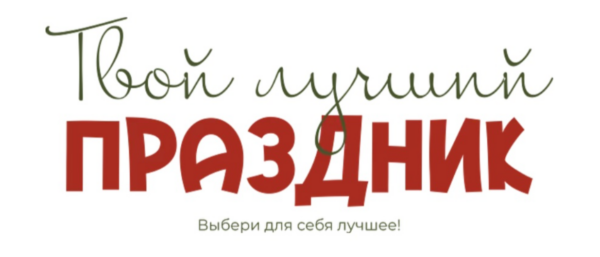 Твой лучший
ПРАЗДНИК

Выбери для себя лучшее!